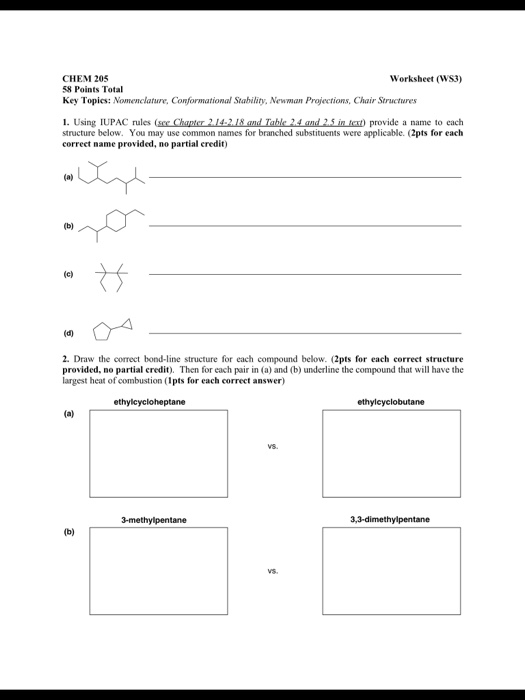 CHEM 205
Worksheet (WS3)
58 Points Total
Key Topics: Nomenclature, Conformational Stability, Newman Projections, Chair Structures

1. Using IUPAC rules (see Chapter 2.14-2.18 and Table 2.4 and 2.5 in text) provide a name to each structure below. You may use common names for branched substituents were applicable. (2pts for each correct name provided, no partial credit)

(a)

(b)

(c)

(d)

2. Draw the correct bond-line structure for each compound below. (2pts for each correct structure provided, no partial credit). Then for each pair in (a) and (b) underline the compound that will have the largest heat of combustion (1pts for each correct answer)

(a)
ethylcycloheptane
vs.
ethylcyclobutane

(b)
3-methylpentane
vs.
3,3-dimethylpentane